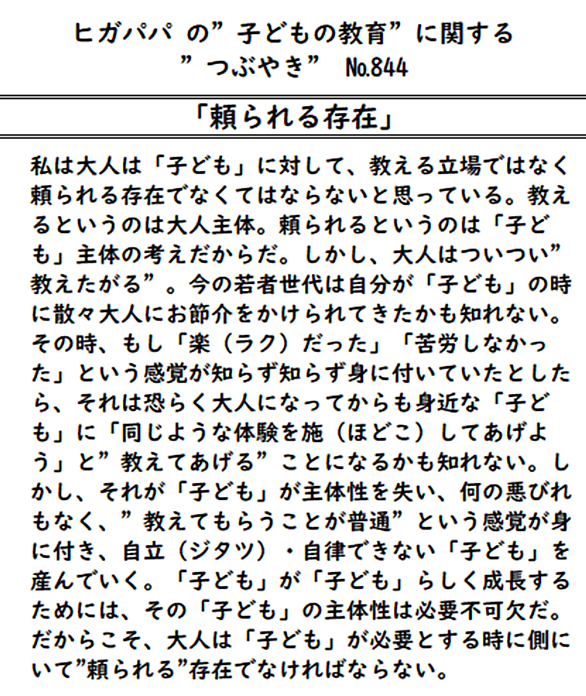 ヒガパパ の”子どもの教育”に関する
”つぶやき” №844

「頼られる存在」

私は大人は「子ども」に対して、教える立場ではなく頼られる存在でなくてはならないと思っている。教えるというのは大人主体。頼られるというのは「子ども」主体の考えだからだ。しかし、大人はついつい”教えたがる”。今の若者世代は自分が「子ども」の時に散々大人にお節介をかけられてきたかも知れない。その時、もし「楽（ラク）だった」「苦労しなかった」という感覚が知らず知らず身に付いていたとしたら、それは恐らく大人になってからも身近な「子ども」に「同じような体験を施（ほどこ）してあげよう」と”教えてあげる”ことになるかも知れない。しかし、それが「子ども」が主体性を失い、何の悪びれもなく、”教えてもらうことが普通”という感覚が身に付き、自立（ジタツ）・自律できない「子ども」を産んでいく。「子ども」が「子ども」らしく成長するためには、その「子ども」の主体性は必要不可欠だ。だからこそ、大人は「子ども」が必要とする時に側にいて”頼られる”存在でなければならない。